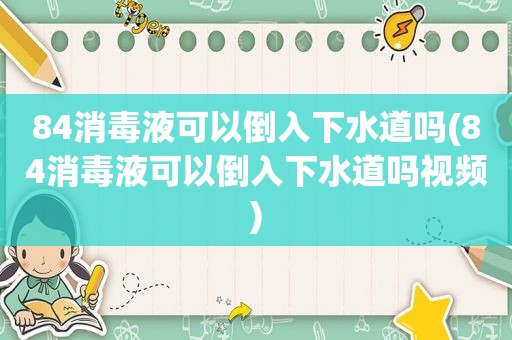 84消毒液可以倒入下水道吗(84消毒液可以倒入下水道吗视频)